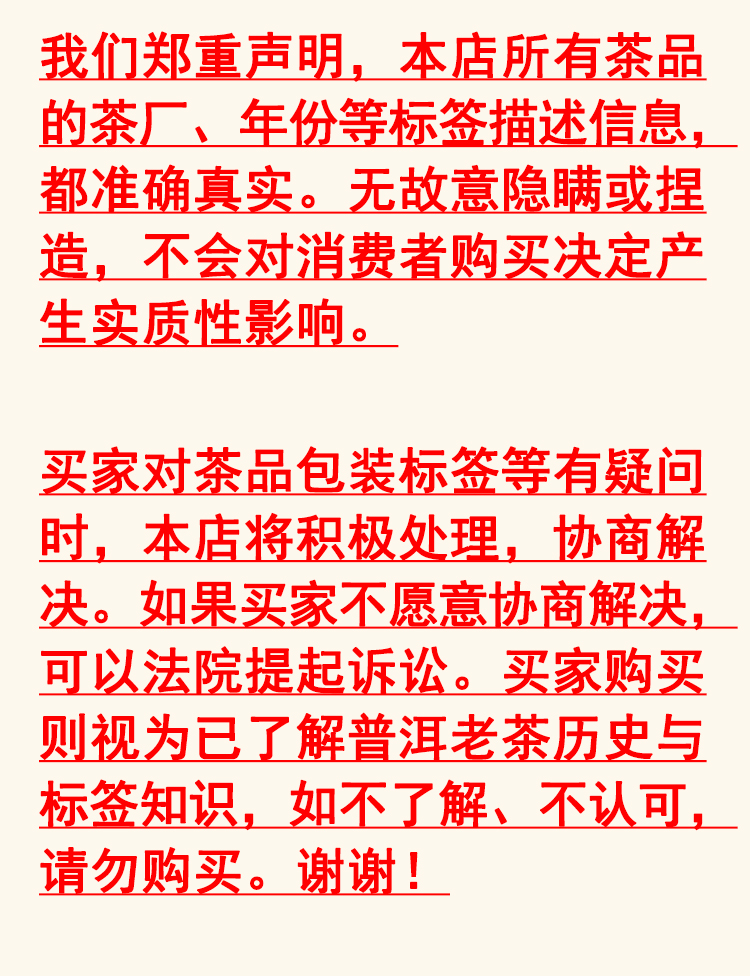 我们郑重声明，本店所有茶品的茶厂、年份等标签描述信息，都准确真实。无故意隐瞒或捏造，不会对消费者购买决定产生实质性影响。

买家对茶品包装标签等有疑问时，本店将积极处理，协商解决。如果买家不愿意协商解决，可以法院提起诉讼。买家购买则视为已了解普洱老茶历史与标签知识，如不了解、不认可，请勿购买。谢谢！